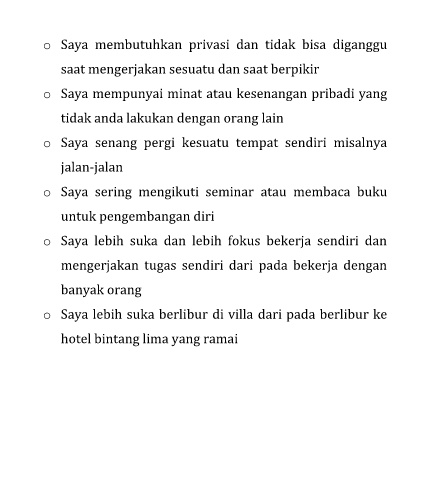 o Saya membutuhkan privasi dan tidak bisa diganggu saat mengerjakan sesuatu dan saat berpikir

o Saya mempunyai minat atau kesenangan pribadi yang tidak anda lakukan dengan orang lain

o Saya senang pergi kesuatu tempat sendiri misalnya jalan-jalan

o Saya sering mengikuti seminar atau membaca buku untuk pengembangan diri

o Saya lebih suka dan lebih fokus bekerja sendiri dan mengerjakan tugas sendiri dari pada bekerja dengan banyak orang

o Saya lebih suka berlibur di villa dari pada berlibur ke hotel bintang lima yang ramai